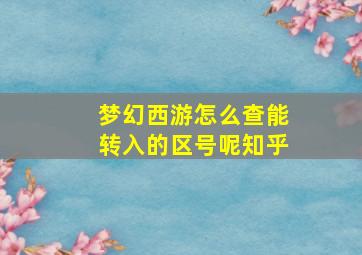 梦幻西游怎么查能转入的区号呢知乎